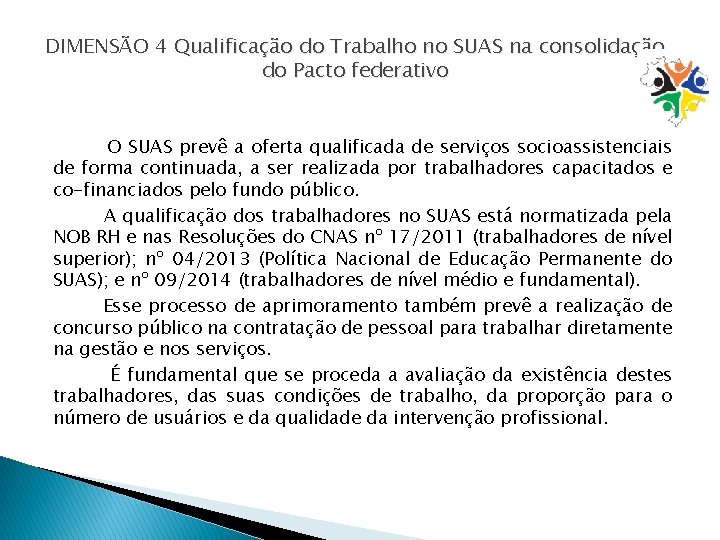 DIMENSÃO 4 Qualificação do Trabalho no SUAS na consolidação do Pacto federativo

O SUAS prevê a oferta qualificada de serviços socioassistenciais de forma continuada, a ser realizada por trabalhadores capacitados e co-financiados pelo fundo público.

A qualificação dos trabalhadores no SUAS está normatizada pela NOB RH e nas Resoluções do CNAS nº 17/2011 (trabalhadores de nível superior); nº 04/2013 (Política Nacional de Educação Permanente do SUAS); e nº 09/2014 (trabalhadores de nível médio e fundamental).

Esse processo de aprimoramento também prevê a realização de concurso público na contratação de pessoal para trabalhar diretamente na gestão e nos serviços.

É fundamental que se proceda a avaliação da existência destes trabalhadores, das suas condições de trabalho, da proporção para o número de usuários e da qualidade da intervenção profissional.